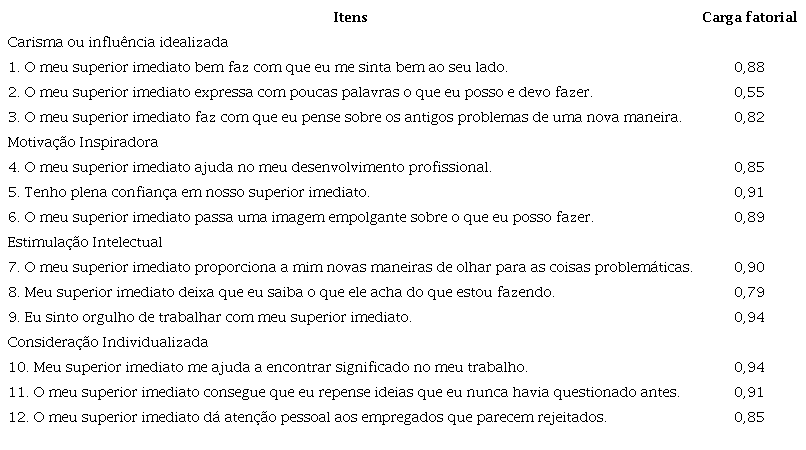 | Itens | Carga fatorial |
|---|---|
| Carisma ou influência idealizada | |
| 1. O meu superior imediato bem faz com que eu me sinta bem ao seu lado. | 0,88 |
| 2. O meu superior imediato expressa com poucas palavras o que eu posso e devo fazer. | 0,55 |
| 3. O meu superior imediato faz com que eu pense sobre os antigos problemas de uma nova maneira. | 0,82 |
| Motivação Inspiradora | |
| 4. O meu superior imediato ajuda no meu desenvolvimento profissional. | 0,85 |
| 5. Tenho plena confiança em nosso superior imediato. | 0,91 |
| 6. O meu superior imediato passa uma imagem empolgante sobre o que eu posso fazer. | 0,89 |
| Estimulação Intelectual | |
| 7. O meu superior imediato proporciona a mim novas maneiras de olhar para as coisas problemáticas. | 0,90 |
| 8. Meu superior imediato deixa que eu saiba o que ele acha do que estou fazendo. | 0,79 |
| 9. Eu sinto orgulho de trabalhar com meu superior imediato. | 0,94 |
| Consideração Individualizada | |
| 10. Meu superior imediato me ajuda a encontrar significado no meu trabalho. | 0,94 |
| 11. O meu superior imediato consegue que eu repense ideias que eu nunca havia questionado antes. | 0,91 |
| 12. O meu superior imediato dá atenção pessoal aos empregados que parecem rejeitados. | 0,85 |